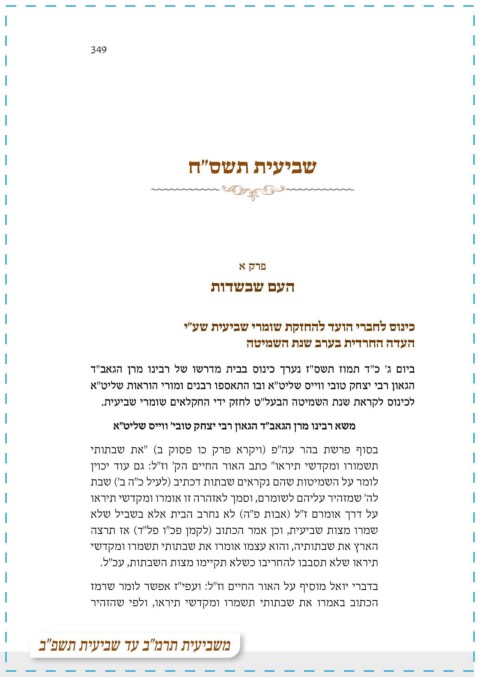 349

שביעית תשס"ח

פרק א
העם שבשדות

כינוס לחברי הועד להחזקת שומרי שביעית שע"י העדה החרדית בערב שנת השמיטה

ביום ג' כ"ד תמוז תשס"ז נערך כינוס בבית מדרשו של רבינו מרן הגאב"ד הגאון רבי יצחק טובי' ווייס שליט"א ובו התאספו רבנים ומורי הוראות שליט"א לכינוס לקראת שנת השמיטה הבעל"ט לחזק ידי החקלאים שומרי שביעית.

משא רבינו מרן הגאב"ד הגאון רבי יצחק טובי' ווייס שליט"א

בסוף פרשת בהר עה"פ (ויקרא פרק כו פסוק ב) "את שבתותי תשמורו ומקדשי תיראו" כתב האור החיים הק' וז"ל: גם עוד יכוין לומר על השמיטות שהם נקראים שבתות דכתיב (לעיל כ"ה ב') שבת לה' שמזהיר עליהם לשומרם, וסמך לאזהרה זו אומרו ומקדשי תיראו על דרך אומרם ז"ל (אבות פ"ה) לא נחרב הבית אלא בשביל שלא שמרו מצות שביעית, וכן אמר הכתוב (לקמן פכ"ו פל"ד) אז תרצה הארץ את שבתותיה, והוא עצמו אומרו את שבתותי תשמרו ומקדשי תיראו שלא תסבבו להחריבו כשלא תקיימו מצות השבתות, עכ"ל.

בדברי יואל מוסיף על האור החיים וז"ל: ועפי"ז אפשר לומר שרמז הכתוב באמרו את שבתותי תשמרו ומקדשי תיראו, ולפי שהזהיר

משביעית תרמ"ב עד שביעית תשפ"ב